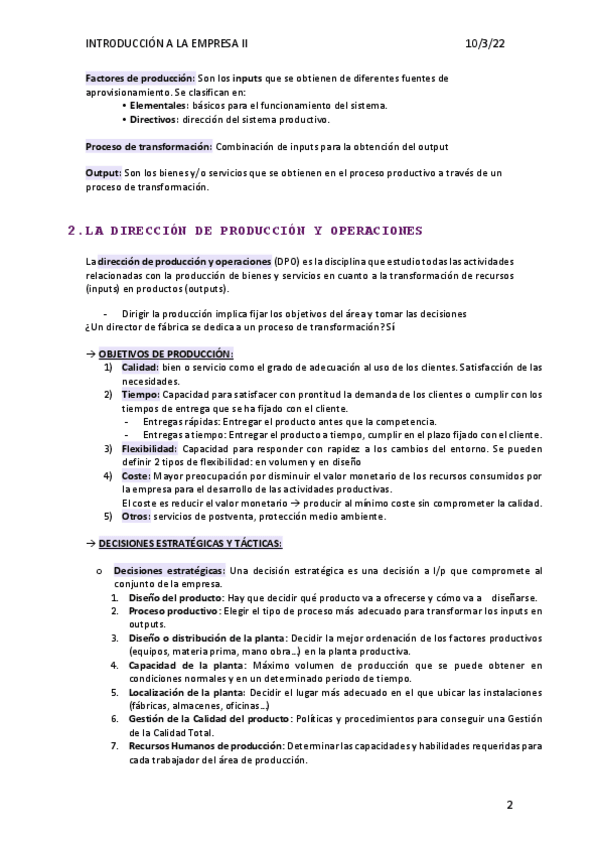 INTRODUCCIÓN A LA EMPRESA II 10/3/22

Factores de producción: Son los inputs que se obtienen de diferentes fuentes de aprovisionamiento. Se clasifican en:
• Elementales: básicos para el funcionamiento del sistema.
• Directivos: dirección del sistema productivo.

Proceso de transformación: Combinación de inputs para la obtención del output

Output: Son los bienes y/o servicios que se obtienen en el proceso productivo a través de un proceso de transformación.

2. LA DIRECCIÓN DE PRODUCCIÓN Y OPERACIONES

La dirección de producción y operaciones (DPO) es la disciplina que estudio todas las actividades relacionadas con la producción de bienes y servicios en cuanto a la transformación de recursos (inputs) en productos (outputs).

- Dirigir la producción implica fijar los objetivos del área y tomar las decisiones
¿Un director de fábrica se dedica a un proceso de transformación? Sí

→ OBJETIVOS DE PRODUCCIÓN:
1) Calidad: bien o servicio como el grado de adecuación al uso de los clientes. Satisfacción de las necesidades.
2) Tiempo: Capacidad para satisfacer con prontitud la demanda de los clientes o cumplir con los tiempos de entrega que se ha fijado con el cliente.
- Entregas rápidas: Entregar el producto antes que la competencia.
- Entregas a tiempo: Entregar el producto a tiempo, cumplir en el plazo fijado con el cliente.
3) Flexibilidad: Capacidad para responder con rapidez a los cambios del entorno. Se pueden definir 2 tipos de flexibilidad: en volumen y en diseño
4) Coste: Mayor preocupación por disminuir el valor monetario de los recursos consumidos por la empresa para el desarrollo de las actividades productivas.
El coste es reducir el valor monetario → producir al mínimo coste sin comprometer la calidad.
5) Otros: servicios de postventa, protección medio ambiente.

→ DECISIONES ESTRATÉGICAS Y TÁCTICAS:

o Decisiones estratégicas: Una decisión estratégica es una decisión a l/p que compromete al conjunto de la empresa.
1. Diseño del producto: Hay que decidir qué producto va a ofrecerse y cómo va a diseñarse.
2. Proceso productivo: Elegir el tipo de proceso más adecuado para transformar los inputs en outputs.
3. Diseño o distribución de la planta: Decidir la mejor ordenación de los factores productivos (equipos, materia prima, mano obra…) en la planta productiva.
4. Capacidad de la planta: Máximo volumen de producción que se puede obtener en condiciones normales y en un determinado periodo de tiempo.
5. Localización de la planta: Decidir el lugar más adecuado en el que ubicar las instalaciones (fábricas, almacenes, oficinas…)
6. Gestión de la Calidad del producto: Políticas y procedimientos para conseguir una Gestión de la Calidad Total.
7. Recursos Humanos de producción: Determinar las capacidades y habilidades requeridas para cada trabajador del área de producción.

2